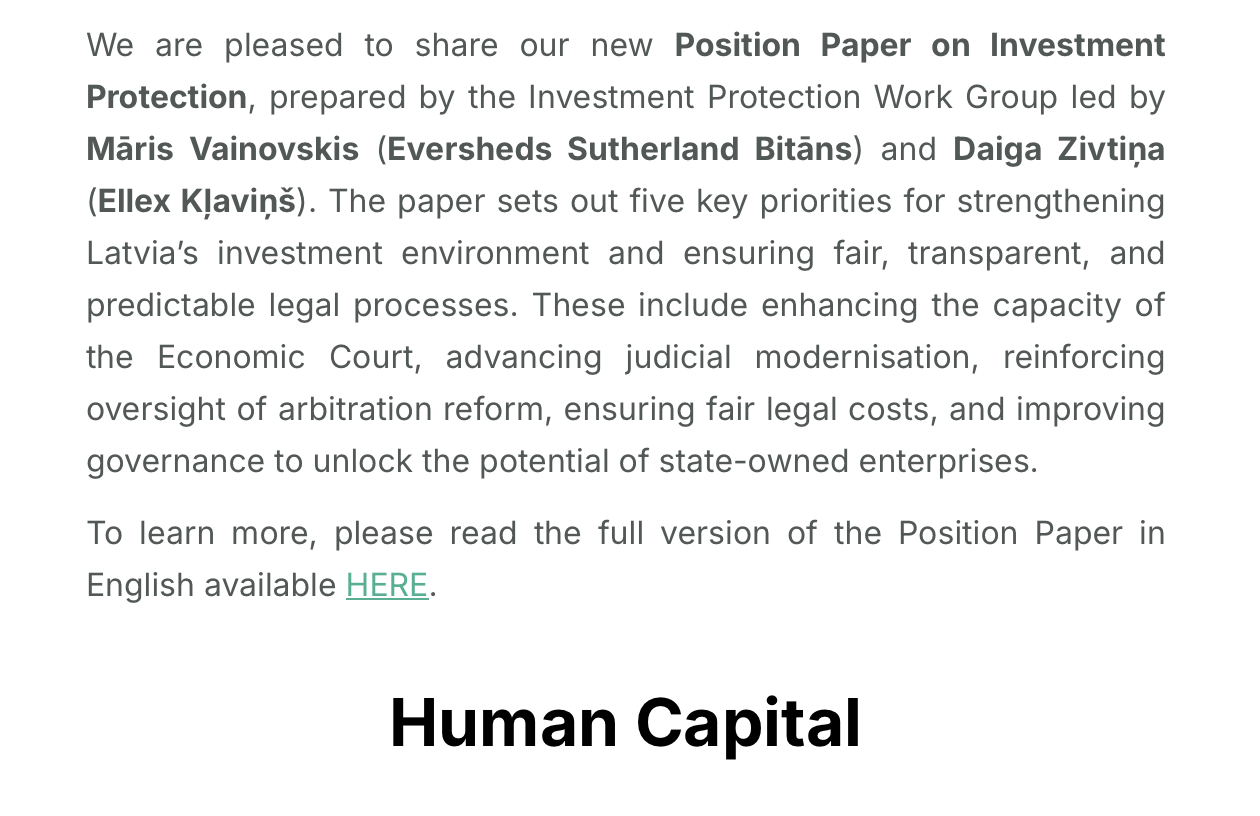 We are pleased to share our new Position Paper on Investment Protection, prepared by the Investment Protection Work Group led by Māris Vainovskis (Eversheds Sutherland Bitāns) and Daiga Zivtiņa (Ellex Kļaviņš). The paper sets out five key priorities for strengthening Latvia's investment environment and ensuring fair, transparent, and predictable legal processes. These include enhancing the capacity of the Economic Court, advancing judicial modernisation, reinforcing oversight of arbitration reform, ensuring fair legal costs, and improving governance to unlock the potential of state-owned enterprises.

To learn more, please read the full version of the Position Paper in English available HERE.

Human Capital